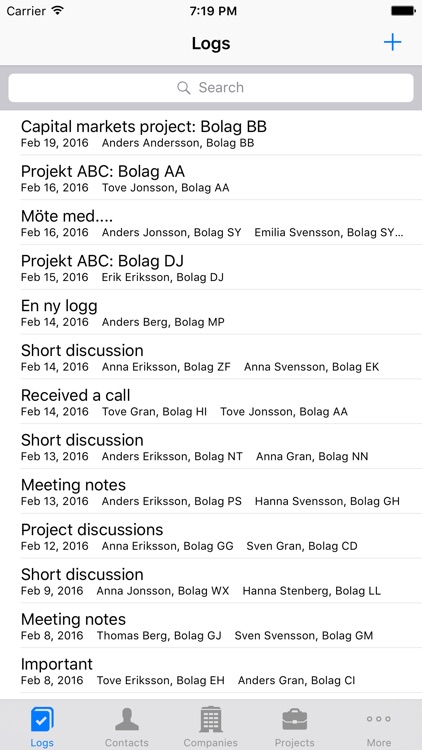 Carrier 7:19 PM

Logs +

Search

Capital markets project: Bolag BB
Feb 19, 2016 Anders Andersson, Bolag BB

Projekt ABC: Bolag AA
Feb 16, 2016 Tove Jonsson, Bolag AA

Möte med....
Feb 16, 2016 Anders Jonsson, Bolag SY Emilia Svensson, Bolag SY...

Projekt ABC: Bolag DJ
Feb 15, 2016 Erik Eriksson, Bolag DJ

En ny logg
Feb 14, 2016 Anders Berg, Bolag MP

Short discussion
Feb 14, 2016 Anna Eriksson, Bolag ZF Anna Svensson, Bolag EK

Received a call
Feb 14, 2016 Tove Gran, Bolag HI Tove Jonsson, Bolag AA

Short discussion
Feb 13, 2016 Anders Eriksson, Bolag NT Anna Gran, Bolag NN

Meeting notes
Feb 13, 2016 Anders Eriksson, Bolag PS Hanna Svensson, Bolag GH

Project discussions
Feb 12, 2016 Anna Eriksson, Bolag GG Sven Gran, Bolag CD

Short discussion
Feb 9, 2016 Anna Jonsson, Bolag WX Hanna Stenberg, Bolag LL

Meeting notes
Feb 8, 2016 Thomas Berg, Bolag GJ Sven Svensson, Bolag GM

Important
Feb 8, 2016 Tove Eriksson, Bolag EH Anders Gran, Bolag CI

Logs Contacts Companies Projects More